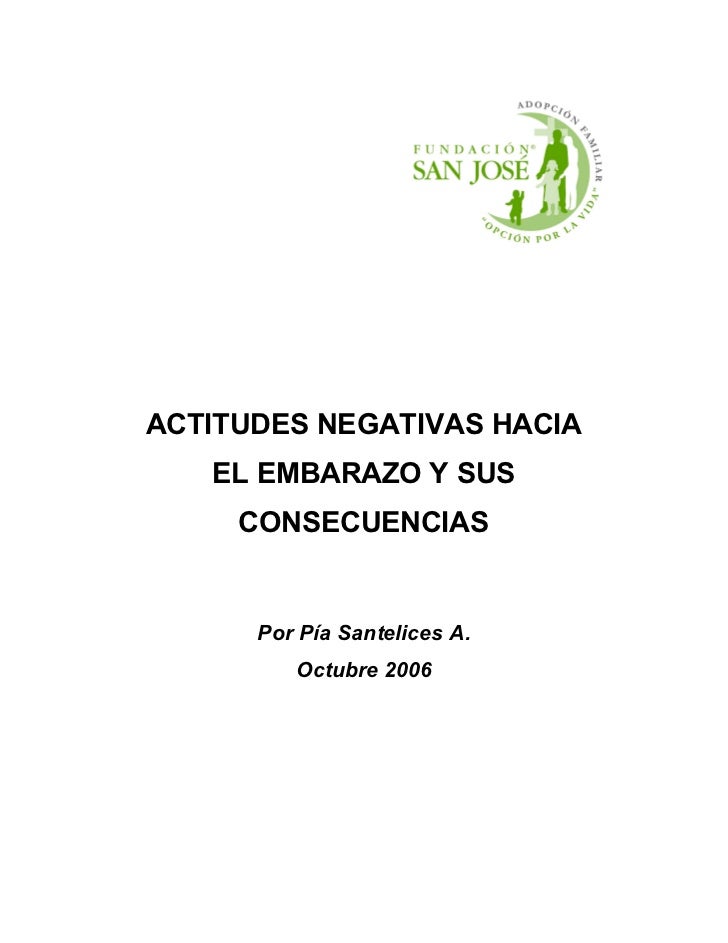 FUNDACIÓN®
SAN JOSÉ
ADOPCIÓN FAMILIAR
"OPCIÓN POR LA VIDA"

ACTITUDES NEGATIVAS HACIA
EL EMBARAZO Y SUS
CONSECUENCIAS

Por Pía Santelices A.
Octubre 2006